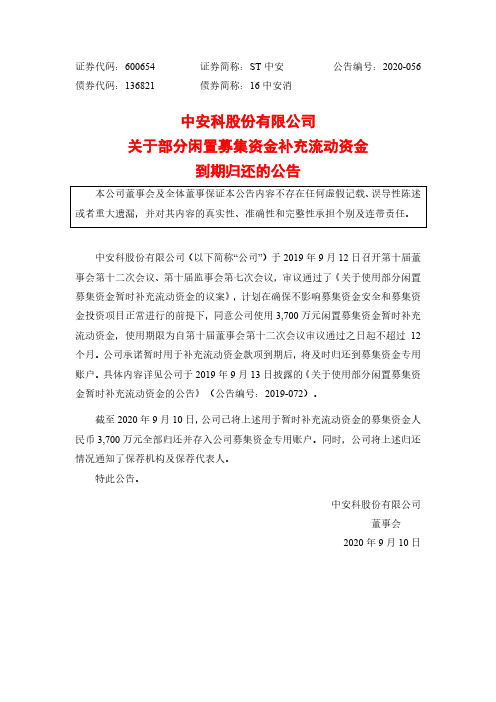 证券代码：600654　　证券简称：ST 中安　　公告编号：2020-056
债券代码：136821　　债券简称：16 中安消

中安科股份有限公司
关于部分闲置募集资金补充流动资金
到期归还的公告

本公司董事会及全体董事保证本公告内容不存在任何虚假记载、误导性陈述或者重大遗漏，并对其内容的真实性、准确性和完整性承担个别及连带责任。

中安科股份有限公司（以下简称“公司”）于 2019 年 9 月 12 日召开第十届董事会第十二次会议、第十届监事会第七次会议，审议通过了《关于使用部分闲置募集资金暂时补充流动资金的议案》，计划在确保不影响募集资金安全和募集资金投资项目正常进行的前提下，同意公司使用 3,700 万元闲置募集资金暂时补充流动资金，使用期限为自第十届董事会第十二次会议审议通过之日起不超过 12 个月。公司承诺暂时用于补充流动资金款项到期后，将及时归还到募集资金专用账户。具体内容详见公司于 2019 年 9 月 13 日披露的《关于使用部分闲置募集资金暂时补充流动资金的公告》（公告编号：2019-072）。

截至 2020 年 9 月 10 日，公司已将上述用于暂时补充流动资金的募集资金人民币 3,700 万元全部归还并存入公司募集资金专用账户。同时，公司将上述归还情况通知了保荐机构及保荐代表人。

特此公告。

中安科股份有限公司
董事会
2020 年 9 月 10 日